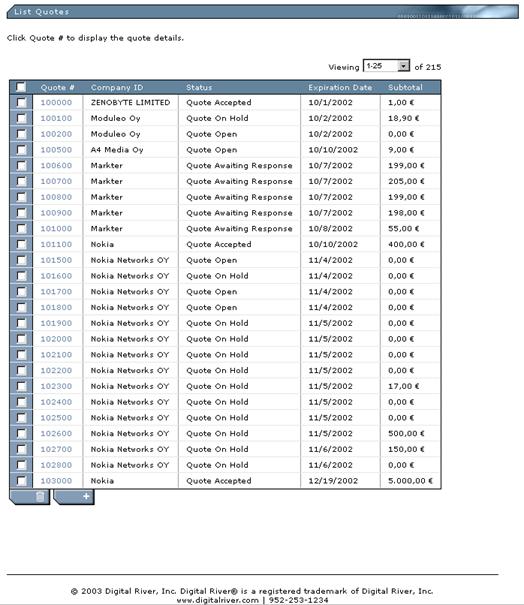 List Quotes

Click Quote # to display the quote details.

Viewing 1-25 of 215

| | Quote # | Company ID | Status | Expiration Date | Subtotal |
|---|---|---|---|---|---|
| | 100000 | ZENOBYTE LIMITED | Quote Accepted | 10/1/2002 | 1,00 € |
| | 100100 | Moduleo Oy | Quote On Hold | 10/2/2002 | 18,90 € |
| | 100200 | Moduleo Oy | Quote Open | 10/2/2002 | 0,00 € |
| | 100500 | A4 Media Oy | Quote Open | 10/10/2002 | 9,00 € |
| | 100600 | Markter | Quote Awaiting Response | 10/7/2002 | 199,00 € |
| | 100700 | Markter | Quote Awaiting Response | 10/7/2002 | 205,00 € |
| | 100800 | Markter | Quote Awaiting Response | 10/7/2002 | 199,00 € |
| | 100900 | Markter | Quote Awaiting Response | 10/7/2002 | 198,00 € |
| | 101000 | Markter | Quote Awaiting Response | 10/8/2002 | 55,00 € |
| | 101100 | Nokia | Quote Accepted | 10/10/2002 | 400,00 € |
| | 101500 | Nokia Networks OY | Quote Open | 11/4/2002 | 0,00 € |
| | 101600 | Nokia Networks OY | Quote On Hold | 11/4/2002 | 0,00 € |
| | 101700 | Nokia Networks OY | Quote Open | 11/4/2002 | 0,00 € |
| | 101800 | Nokia Networks OY | Quote Open | 11/4/2002 | 0,00 € |
| | 101900 | Nokia Networks OY | Quote On Hold | 11/5/2002 | 0,00 € |
| | 102000 | Nokia Networks OY | Quote On Hold | 11/5/2002 | 0,00 € |
| | 102100 | Nokia Networks OY | Quote On Hold | 11/5/2002 | 0,00 € |
| | 102200 | Nokia Networks OY | Quote On Hold | 11/5/2002 | 0,00 € |
| | 102300 | Nokia Networks OY | Quote On Hold | 11/5/2002 | 17,00 € |
| | 102400 | Nokia Networks OY | Quote On Hold | 11/5/2002 | 0,00 € |
| | 102500 | Nokia Networks OY | Quote On Hold | 11/5/2002 | 0,00 € |
| | 102600 | Nokia Networks OY | Quote On Hold | 11/5/2002 | 500,00 € |
| | 102700 | Nokia Networks OY | Quote On Hold | 11/6/2002 | 150,00 € |
| | 102800 | Nokia Networks OY | Quote On Hold | 11/6/2002 | 0,00 € |
| | 103000 | Nokia | Quote Accepted | 12/19/2002 | 5.000,00 € |

+

© 2003 Digital River, Inc. Digital River® is a registered trademark of Digital River, Inc.
www.digitalriver.com | 952-253-1234